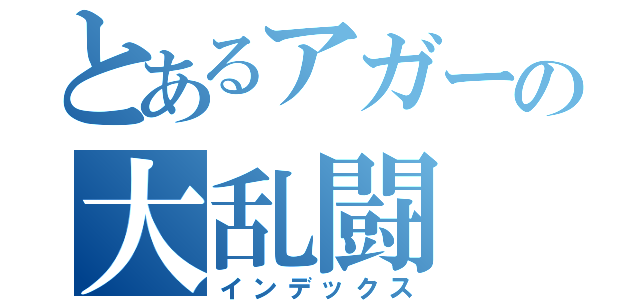 とあるアガーの
大乱闘
インデックス